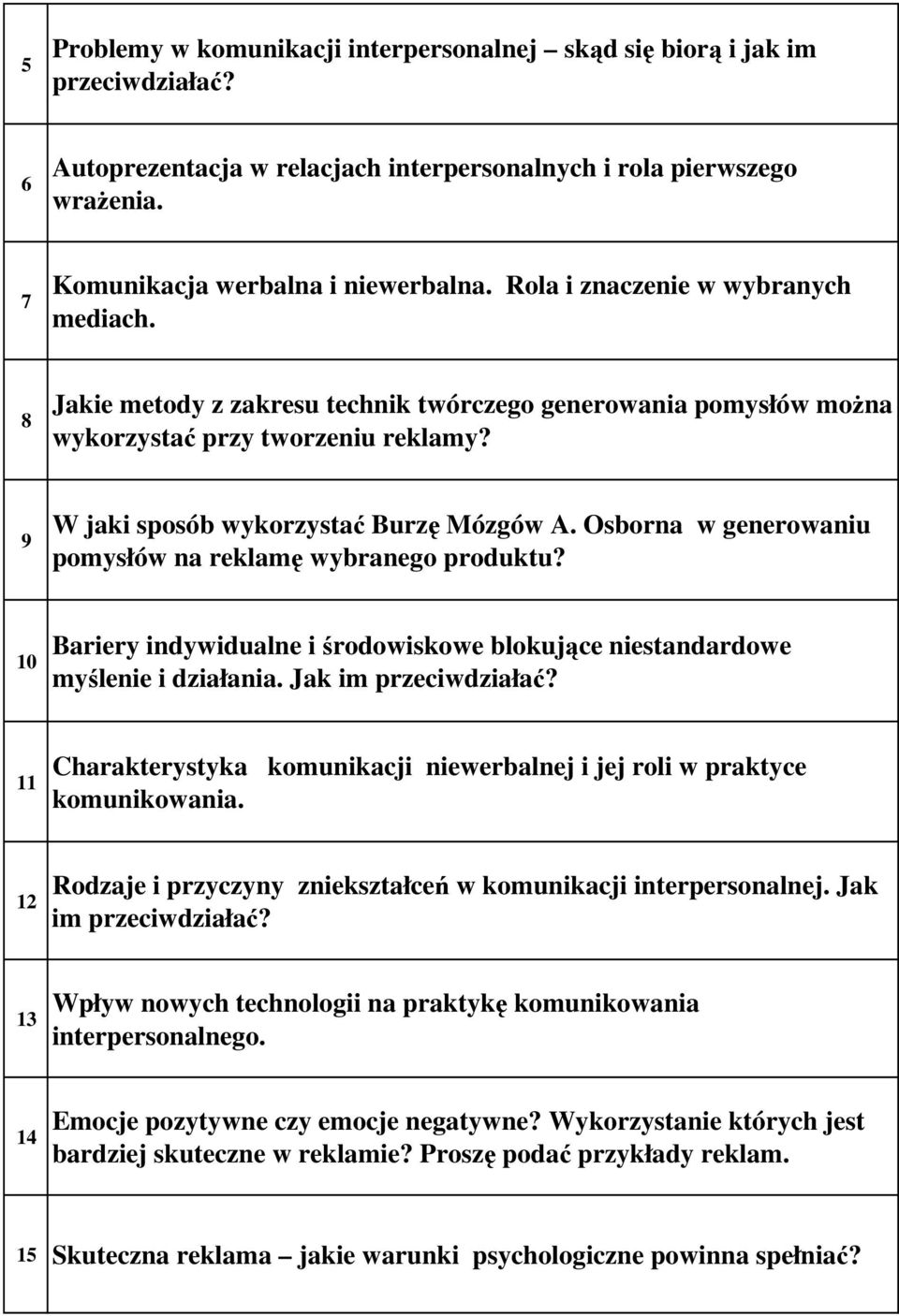 | | |
|---|---|
| 5 | Problemy w komunikacji interpersonalnej – skąd się biorą i jak im przeciwdziałać? |
| 6 | Autoprezentacja w relacjach interpersonalnych i rola pierwszego wrażenia. |
| 7 | Komunikacja werbalna i niewerbalna. Rola i znaczenie w wybranych mediach. |
| 8 | Jakie metody z zakresu technik twórczego generowania pomysłów można wykorzystać przy tworzeniu reklamy? |
| 9 | W jaki sposób wykorzystać Burzę Mózgów A. Osborna w generowaniu pomysłów na reklamę wybranego produktu? |
| 10 | Bariery indywidualne i środowiskowe blokujące niestandardowe myślenie i działania. Jak im przeciwdziałać? |
| 11 | Charakterystyka komunikacji niewerbalnej i jej roli w praktyce komunikowania. |
| 12 | Rodzaje i przyczyny zniekształceń w komunikacji interpersonalnej. Jak im przeciwdziałać? |
| 13 | Wpływ nowych technologii na praktykę komunikowania interpersonalnego. |
| 14 | Emocje pozytywne czy emocje negatywne? Wykorzystanie których jest bardziej skuteczne w reklamie? Proszę podać przykłady reklam. |
| 15 | Skuteczna reklama – jakie warunki psychologiczne powinna spełniać? |